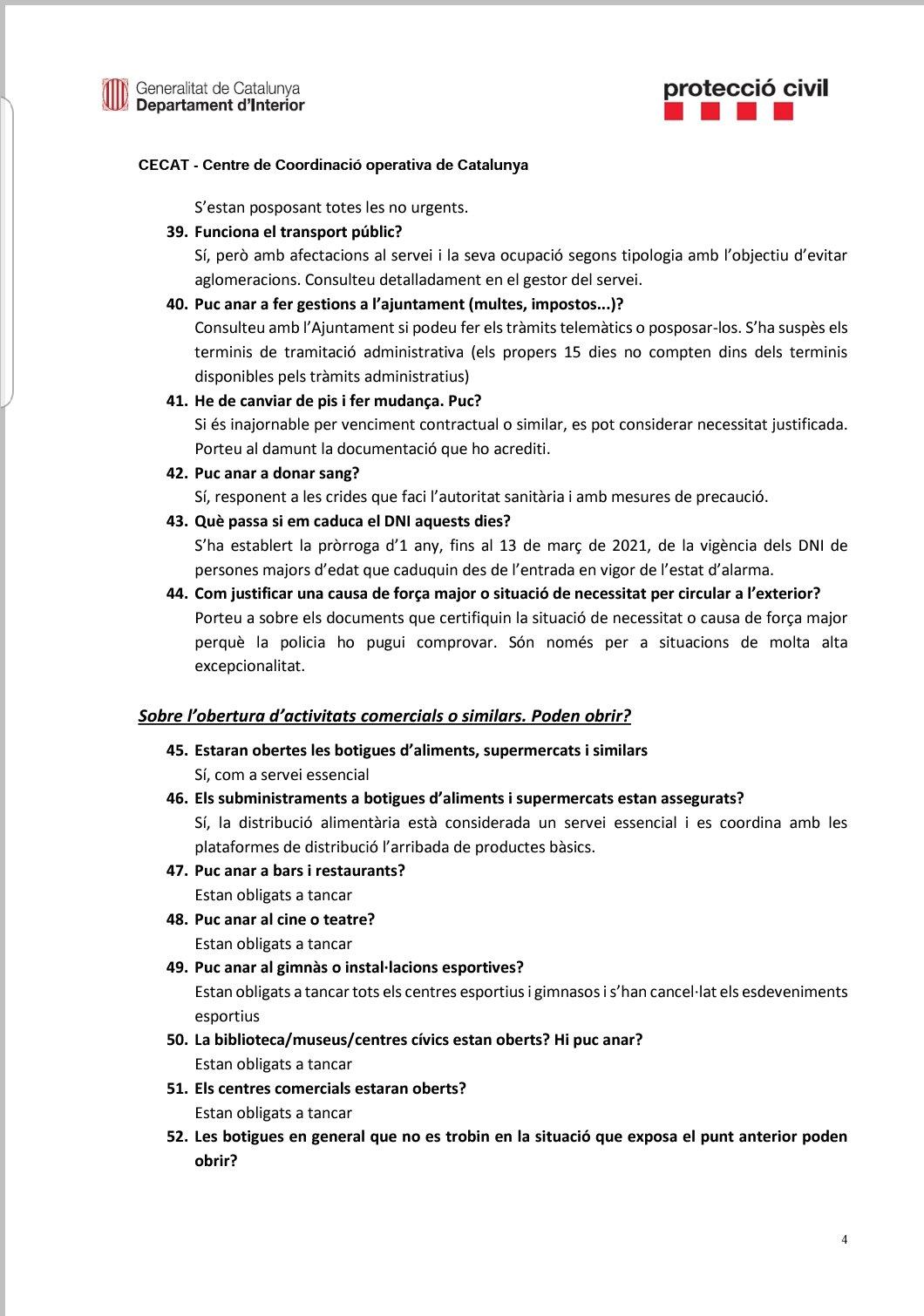 Generalitat de Catalunya
Departament d'Interior

protecció civil

CECAT - Centre de Coordinació operativa de Catalunya

S'estan posposant totes les no urgents.

39. Funciona el transport públic?
Sí, però amb afectacions al servei i la seva ocupació segons tipologia amb l'objectiu d'evitar aglomeracions. Consulteu detalladament en el gestor del servei.

40. Puc anar a fer gestions a l'ajuntament (multes, impostos...)?
Consulteu amb l'Ajuntament si podeu fer els tràmits telemàtics o posposar-los. S'ha suspès els terminis de tramitació administrativa (els propers 15 dies no compten dins dels terminis disponibles pels tràmits administratius)

41. He de canviar de pis i fer mudança. Puc?
Si és inajornable per venciment contractual o similar, es pot considerar necessitat justificada. Porteu al damunt la documentació que ho acrediti.

42. Puc anar a donar sang?
Sí, responent a les crides que faci l'autoritat sanitària i amb mesures de precaució.

43. Què passa si em caduca el DNI aquests dies?
S'ha establert la pròrroga d'1 any, fins al 13 de març de 2021, de la vigència dels DNI de persones majors d'edat que caduquin des de l'entrada en vigor de l'estat d'alarma.

44. Com justificar una causa de força major o situació de necessitat per circular a l'exterior?
Porteu a sobre els documents que certifiquin la situació de necessitat o causa de força major perquè la policia ho pugui comprovar. Són només per a situacions de molta alta excepcionalitat.

Sobre l'obertura d'activitats comercials o similars. Poden obrir?

45. Estaran obertes les botigues d'aliments, supermercats i similars
Sí, com a servei essencial

46. Els subministraments a botigues d'aliments i supermercats estan assegurats?
Sí, la distribució alimentària està considerada un servei essencial i es coordina amb les plataformes de distribució l'arribada de productes bàsics.

47. Puc anar a bars i restaurants?
Estan obligats a tancar

48. Puc anar al cine o teatre?
Estan obligats a tancar

49. Puc anar al gimnàs o instal·lacions esportives?
Estan obligats a tancar tots els centres esportius i gimnasos i s'han cancel·lat els esdeveniments esportius

50. La biblioteca/museus/centres cívics estan oberts? Hi puc anar?
Estan obligats a tancar

51. Els centres comercials estaran oberts?
Estan obligats a tancar

52. Les botigues en general que no es trobin en la situació que exposa el punt anterior poden obrir?

4